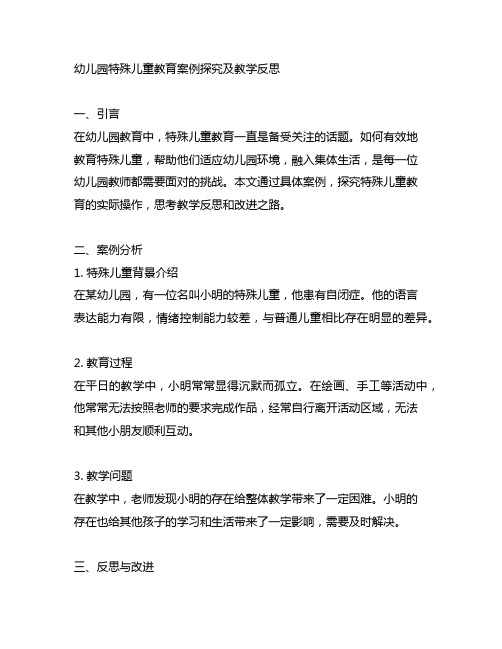 幼儿园特殊儿童教育案例探究及教学反思

一、引言
在幼儿园教育中，特殊儿童教育一直是备受关注的话题。如何有效地教育特殊儿童，帮助他们适应幼儿园环境，融入集体生活，是每一位幼儿园教师都需要面对的挑战。本文通过具体案例，探究特殊儿童教育的实际操作，思考教学反思和改进之路。

二、案例分析
1. 特殊儿童背景介绍
在某幼儿园，有一位名叫小明的特殊儿童，他患有自闭症。他的语言表达能力有限，情绪控制能力较差，与普通儿童相比存在明显的差异。

2. 教育过程
在平日的教学中，小明常常显得沉默而孤立。在绘画、手工等活动中，他常常无法按照老师的要求完成作品，经常自行离开活动区域，无法和其他小朋友顺利互动。

3. 教学问题
在教学中，老师发现小明的存在给整体教学带来了一定困难。小明的存在也给其他孩子的学习和生活带来了一定影响，需要及时解决。

三、反思与改进